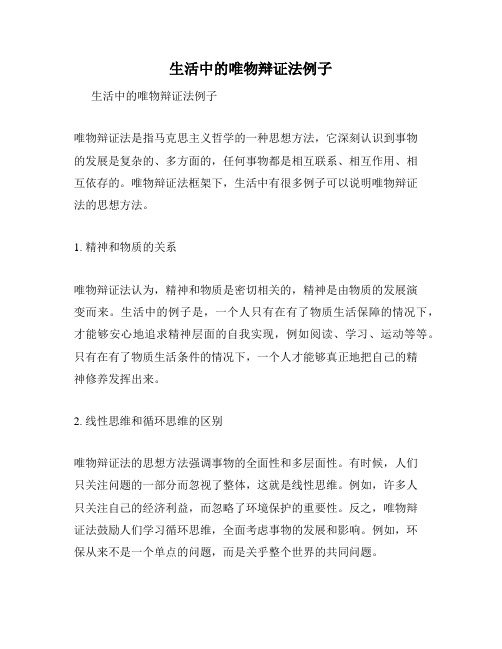 生活中的唯物辩证法例子

生活中的唯物辩证法例子

唯物辩证法是指马克思主义哲学的一种思想方法，它深刻认识到事物的发展是复杂的、多方面的，任何事物都是相互联系、相互作用、相互依存的。唯物辩证法框架下，生活中有很多例子可以说明唯物辩证法的思想方法。

1. 精神和物质的关系

唯物辩证法认为，精神和物质是密切相关的，精神是由物质的发展演变而来。生活中的例子是，一个人只有在有了物质生活保障的情况下，才能够安心地追求精神层面的自我实现，例如阅读、学习、运动等等。只有在有了物质生活条件的情况下，一个人才能够真正地把自己的精神修养发挥出来。

2. 线性思维和循环思维的区别

唯物辩证法的思想方法强调事物的全面性和多层面性。有时候，人们只关注问题的一部分而忽视了整体，这就是线性思维。例如，许多人只关注自己的经济利益，而忽略了环境保护的重要性。反之，唯物辩证法鼓励人们学习循环思维，全面考虑事物的发展和影响。例如，环保从来不是一个单点的问题，而是关乎整个世界的共同问题。